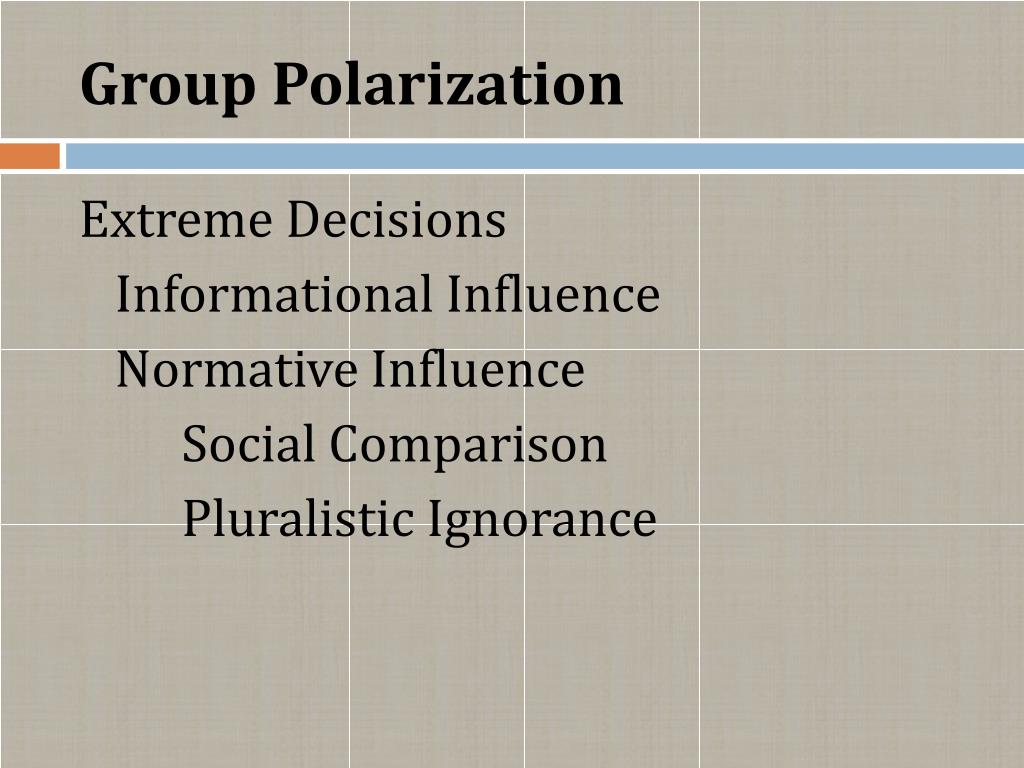 Group Polarization

Extreme Decisions
Informational Influence
Normative Influence
Social Comparison
Pluralistic Ignorance